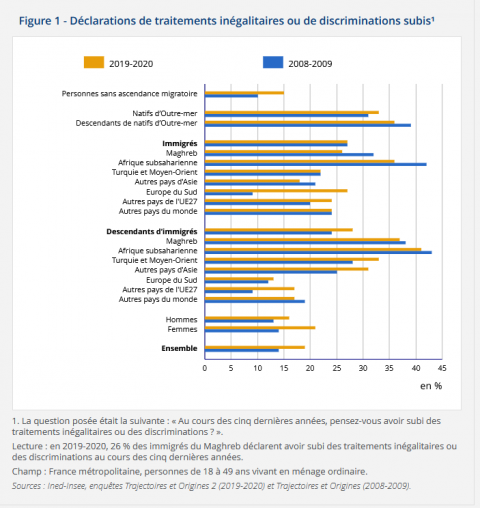 Figure 1 - Déclarations de traitements inégalitaires ou de discriminations subis¹

2019-2020
2008-2009

Personnes sans ascendance migratoire

Natifs d'Outre-mer
Descendants de natifs d'Outre-mer

Immigrés
Maghreb
Afrique subsaharienne
Turquie et Moyen-Orient
Autres pays d'Asie
Europe du Sud
Autres pays de l'UE27
Autres pays du monde

Descendants d'immigrés
Maghreb
Afrique subsaharienne
Turquie et Moyen-Orient
Autres pays d'Asie
Europe du Sud
Autres pays de l'UE27
Autres pays du monde

Hommes
Femmes

Ensemble

0 5 10 15 20 25 30 35 40 45

en %

1. La question posée était la suivante : « Au cours des cinq dernières années, pensez-vous avoir subi des traitements inégalitaires ou des discriminations ? ».

Lecture : en 2019-2020, 26 % des immigrés du Maghreb déclarent avoir subi des traitements inégalitaires ou des discriminations au cours des cinq dernières années.

Champ : France métropolitaine, personnes de 18 à 49 ans vivant en ménage ordinaire.

Sources : Ined-Insee, enquêtes Trajectoires et Origines 2 (2019-2020) et Trajectoires et Origines (2008-2009).